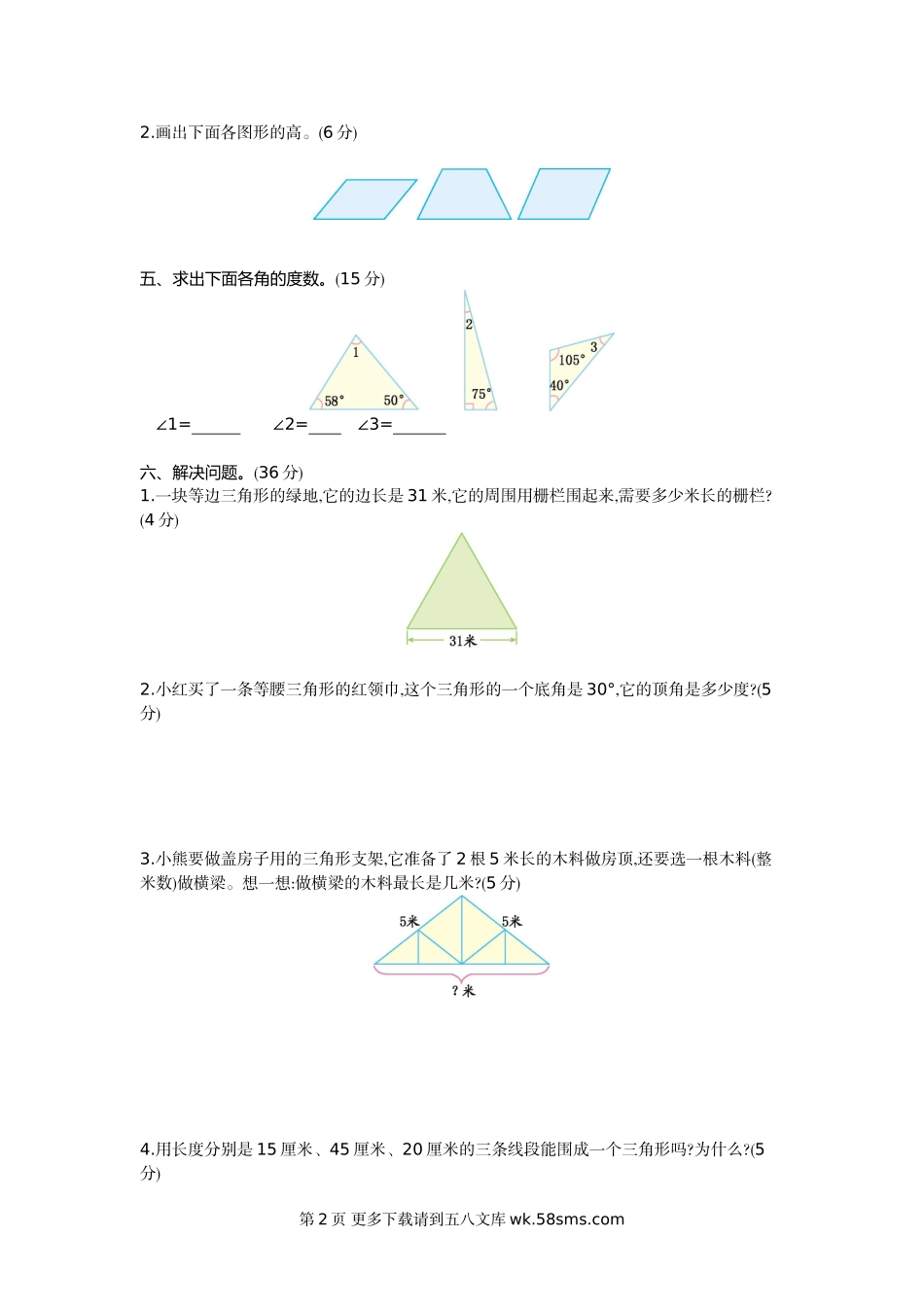 2.画出下面各图形的高。(6 分)

五、求出下面各角的度数。(15 分)

1
58°
50°
2
75°
3
105°
40°

∠1=______ ∠2=____ ∠3=______

六、解决问题。(36 分)
1.一块等边三角形的绿地,它的边长是 31 米,它的周围用栅栏围起来,需要多少米长的栅栏?(4 分)

31米

2.小红买了一条等腰三角形的红领巾,这个三角形的一个底角是 30°,它的顶角是多少度?(5 分)

3.小熊要做盖房子用的三角形支架,它准备了 2 根 5 米长的木料做房顶,还要选一根木料(整米数)做横梁。想一想:做横梁的木料最长是几米?(5 分)

5米
5米
? 米

4.用长度分别是 15 厘米、45 厘米、20 厘米的三条线段能围成一个三角形吗?为什么?(5 分)

第 2 页 更多下载请到五八文库 wk.58sms.com